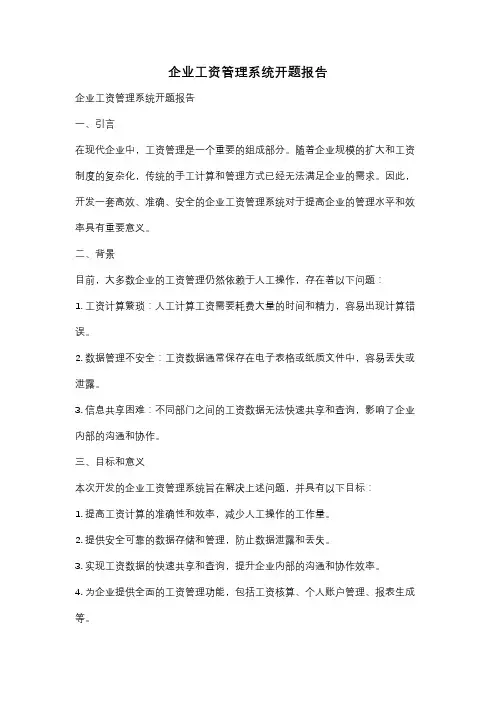 企业工资管理系统开题报告

企业工资管理系统开题报告

一、引言

在现代企业中，工资管理是一个重要的组成部分。随着企业规模的扩大和工资制度的复杂化，传统的手工计算和管理方式已经无法满足企业的需求。因此，开发一套高效、准确、安全的企业工资管理系统对于提高企业的管理水平和效率具有重要意义。

二、背景

目前，大多数企业的工资管理仍然依赖于人工操作，存在着以下问题：

1. 工资计算繁琐：人工计算工资需要耗费大量的时间和精力，容易出现计算错误。

2. 数据管理不安全：工资数据通常保存在电子表格或纸质文件中，容易丢失或泄露。

3. 信息共享困难：不同部门之间的工资数据无法快速共享和查询，影响了企业内部的沟通和协作。

三、目标和意义

本次开发的企业工资管理系统旨在解决上述问题，并具有以下目标：

1. 提高工资计算的准确性和效率，减少人工操作的工作量。

2. 提供安全可靠的数据存储和管理，防止数据泄露和丢失。

3. 实现工资数据的快速共享和查询，提升企业内部的沟通和协作效率。

4. 为企业提供全面的工资管理功能，包括工资核算、个人账户管理、报表生成等。